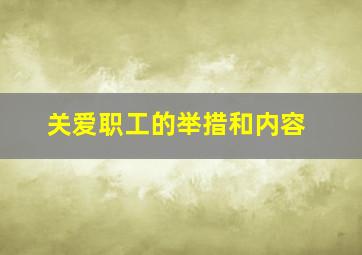 关爱职工的举措和内容